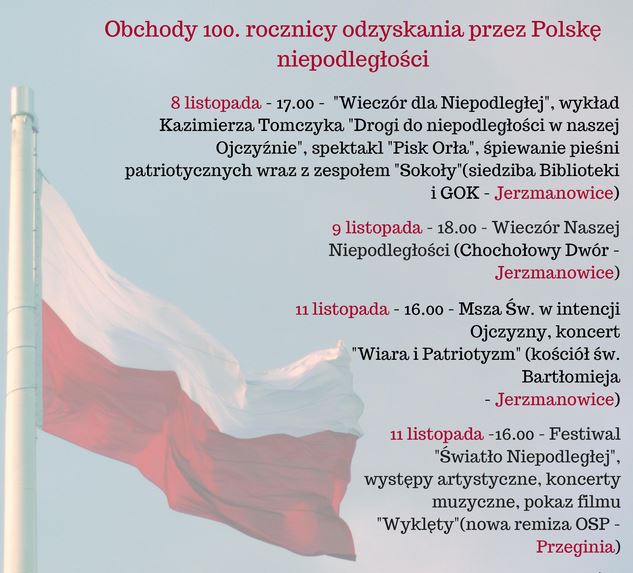 Obchody 100. rocznicy odzyskania przez Polskę niepodległości

8 listopada - 17.00 - "Wieczór dla Niepodległej", wykład Kazimierza Tomczyka "Drogi do niepodległości w naszej Ojczyźnie", spektakl "Pisk Orła", śpiewanie pieśni patriotycznych wraz z zespołem "Sokoły"(siedziba Biblioteki i GOK - Jerzmanowice)

9 listopada - 18.00 - Wieczór Naszej Niepodległości (Chochołowy Dwór - Jerzmanowice)

11 listopada - 16.00 - Msza Św. w intencji Ojczyzny, koncert "Wiara i Patriotyzm" (kościół św. Bartłomieja - Jerzmanowice)

11 listopada -16.00 - Festiwal "Światło Niepodległej", występy artystyczne, koncerty muzyczne, pokaz filmu "Wyklęty"(nowa remiza OSP - Przeginia)